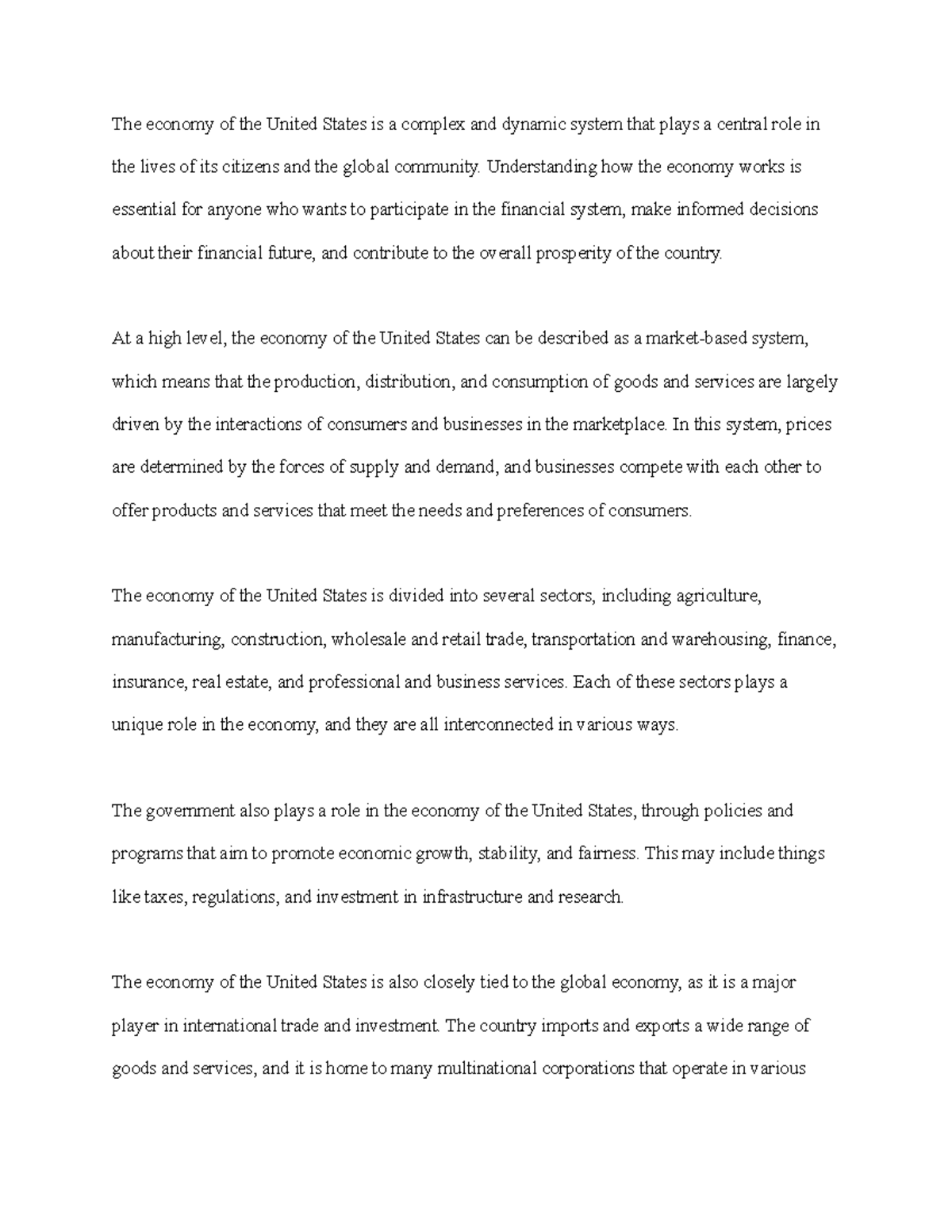 The economy of the United States is a complex and dynamic system that plays a central role in the lives of its citizens and the global community. Understanding how the economy works is essential for anyone who wants to participate in the financial system, make informed decisions about their financial future, and contribute to the overall prosperity of the country.

At a high level, the economy of the United States can be described as a market-based system, which means that the production, distribution, and consumption of goods and services are largely driven by the interactions of consumers and businesses in the marketplace. In this system, prices are determined by the forces of supply and demand, and businesses compete with each other to offer products and services that meet the needs and preferences of consumers.

The economy of the United States is divided into several sectors, including agriculture, manufacturing, construction, wholesale and retail trade, transportation and warehousing, finance, insurance, real estate, and professional and business services. Each of these sectors plays a unique role in the economy, and they are all interconnected in various ways.

The government also plays a role in the economy of the United States, through policies and programs that aim to promote economic growth, stability, and fairness. This may include things like taxes, regulations, and investment in infrastructure and research.

The economy of the United States is also closely tied to the global economy, as it is a major player in international trade and investment. The country imports and exports a wide range of goods and services, and it is home to many multinational corporations that operate in various